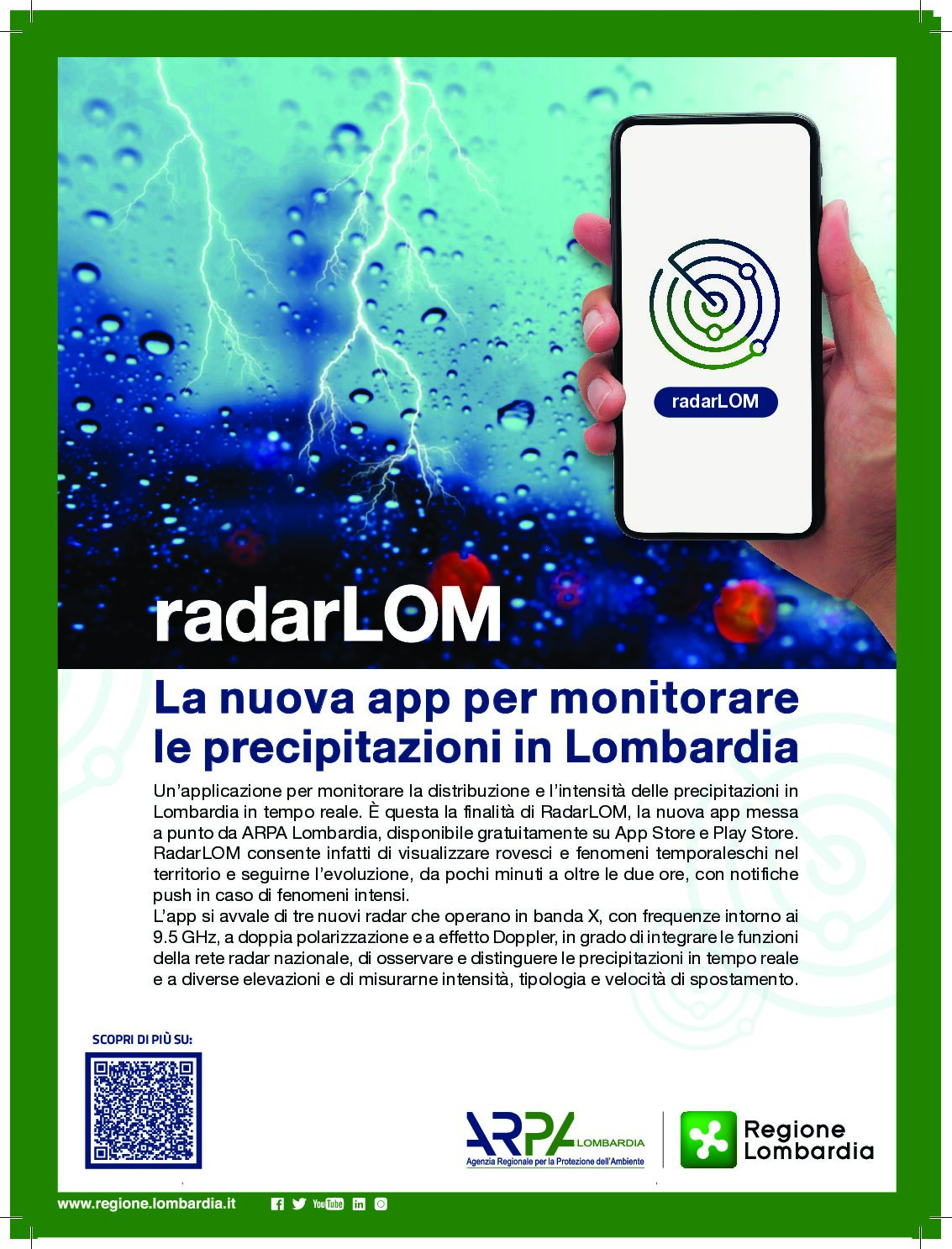 radarLOM

radarLOM

La nuova app per monitorare le precipitazioni in Lombardia

Un'applicazione per monitorare la distribuzione e l'intensità delle precipitazioni in Lombardia in tempo reale. È questa la finalità di RadarLOM, la nuova app messa a punto da ARPA Lombardia, disponibile gratuitamente su App Store e Play Store. RadarLOM consente infatti di visualizzare rovesci e fenomeni temporaleschi nel territorio e seguirne l'evoluzione, da pochi minuti a oltre le due ore, con notifiche push in caso di fenomeni intensi.
L'app si avvale di tre nuovi radar che operano in banda X, con frequenze intorno ai 9.5 GHz, a doppia polarizzazione e a effetto Doppler, in grado di integrare le funzioni della rete radar nazionale, di osservare e distinguere le precipitazioni in tempo reale e a diverse elevazioni e di misurarne intensità, tipologia e velocità di spostamento.

SCOPRI DI PIÙ SU:

ARPA LOMBARDIA
Agenzia Regionale per la Protezione dell'Ambiente

Regione Lombardia

www.regione.lombardia.it

YouTube